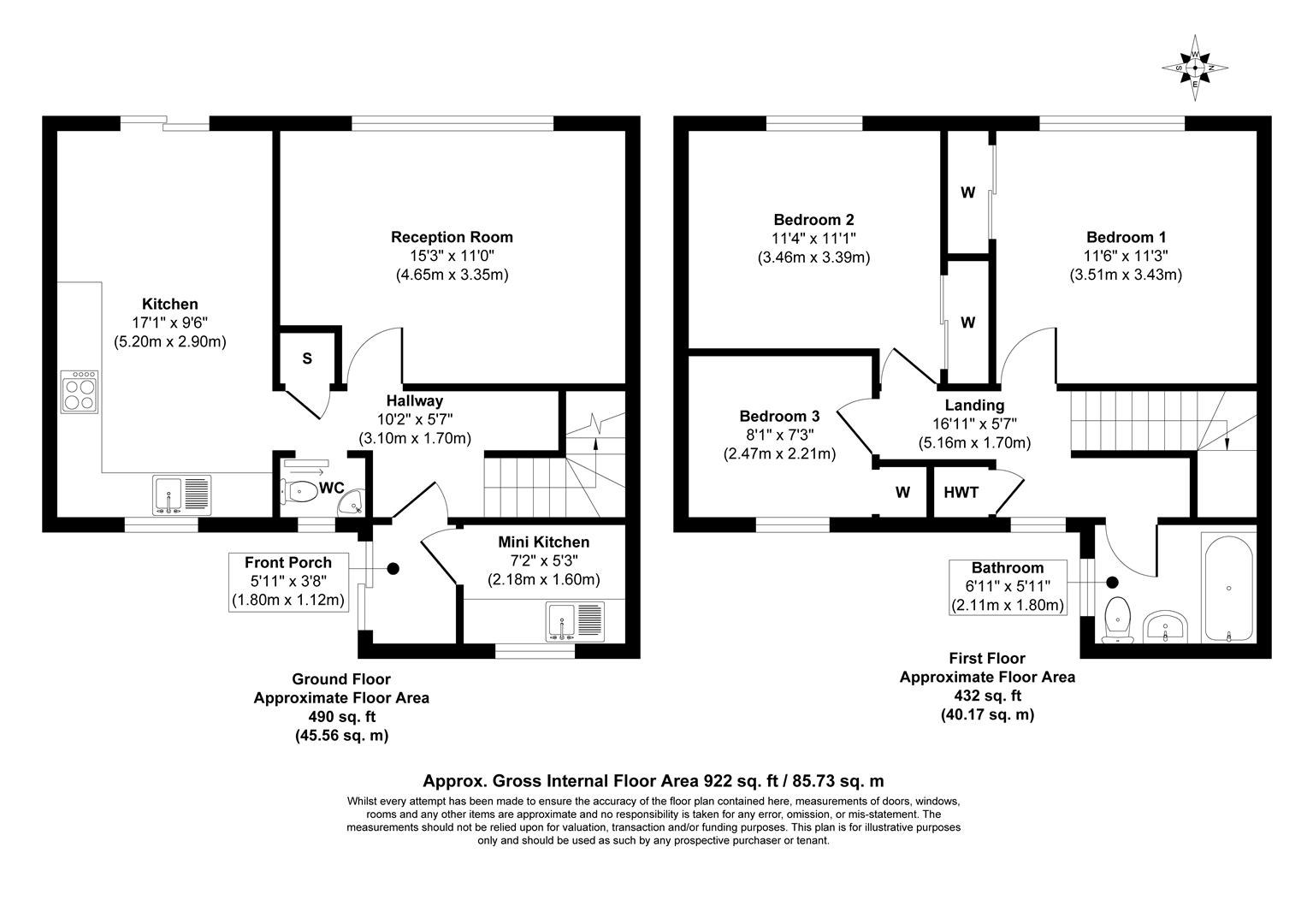 W
S N
E

Kitchen
17'1" x 9'6"
(5.20m x 2.90m)

Reception Room
15'3" x 11'0"
(4.65m x 3.35m)

S

Hallway
10'2" x 5'7"
(3.10m x 1.70m)

WC

Front Porch
5'11" x 3'8"
(1.80m x 1.12m)

Mini Kitchen
7'2" x 5'3"
(2.18m x 1.60m)

Ground Floor
Approximate Floor Area
490 sq. ft
(45.56 sq. m)

Bedroom 2
11'4" x 11'1"
(3.46m x 3.39m)

W

W

Bedroom 1
11'6" x 11'3"
(3.51m x 3.43m)

Bedroom 3
8'1" x 7'3"
(2.47m x 2.21m)

Landing
16'11" x 5'7"
(5.16m x 1.70m)

W

HWT

Bathroom
6'11" x 5'11"
(2.11m x 1.80m)

First Floor
Approximate Floor Area
432 sq. ft
(40.17 sq. m)

Approx. Gross Internal Floor Area 922 sq. ft / 85.73 sq. m
Whilst every attempt has been made to ensure the accuracy of the floor plan contained here, measurements of doors, windows, rooms and any other items are approximate and no responsibility is taken for any error, omission, or mis-statement. The measurements should not be relied upon for valuation, transaction and/or funding purposes. This plan is for illustrative purposes only and should be used as such by any prospective purchaser or tenant.